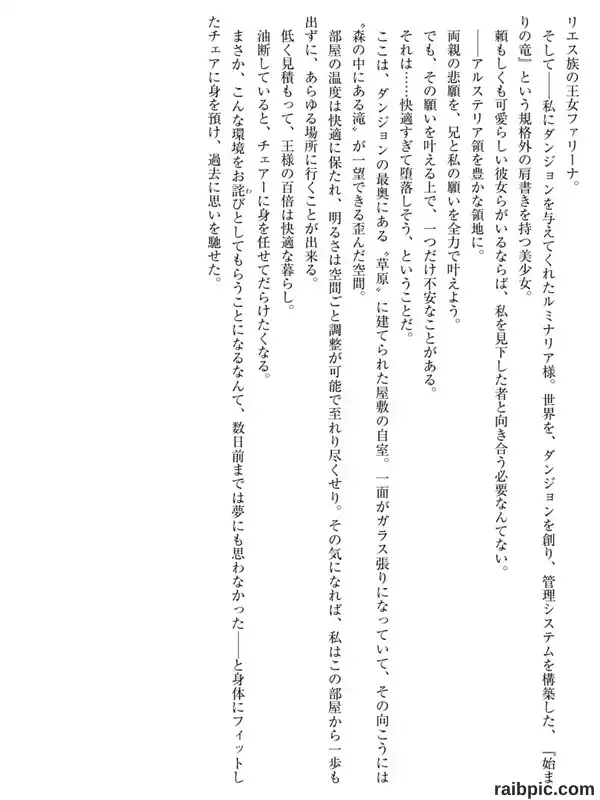 リエス族の王女ファリーナ。

そして——私にダンジョンを与えてくれたルミナリア様。世界を、ダンジョンを創り、管理システムを構築した、『始まりの竜』という規格外の肩書きを持つ美少女。

頼もしくも可愛らしい彼女らがいるならば、私を見下した者と向き合う必要なんてない。

——アルステリア領を豊かな領地に。

両親の悲願を、兄と私の願いを全力で叶えよう。

でも、その願いを叶える上で、一つだけ不安なことがある。

それは……快適すぎて堕落しそう、ということだ。

ここは、ダンジョンの最奥にある〝草原〟に建てられた屋敷の自室。一面がガラス張りになっていて、その向こうには〝森の中にある滝〟が一望できる歪んだ空間。

部屋の温度は快適に保たれ、明るさは空間ごと調整が可能で至れり尽くせり。その気になれば、私はこの部屋から一歩も出ずに、あらゆる場所に行くことが出来る。

低く見積もって、王様の百倍は快適な暮らし。

油断していると、チェアーに身を任せてだらけたくなる。

まさか、こんな環境をお詫びとしてもらうことになるなんて、数日前までは夢にも思わなかった——と身体にフィットしたチェアに身を預け、過去に思いを馳せた。

raibpic.com